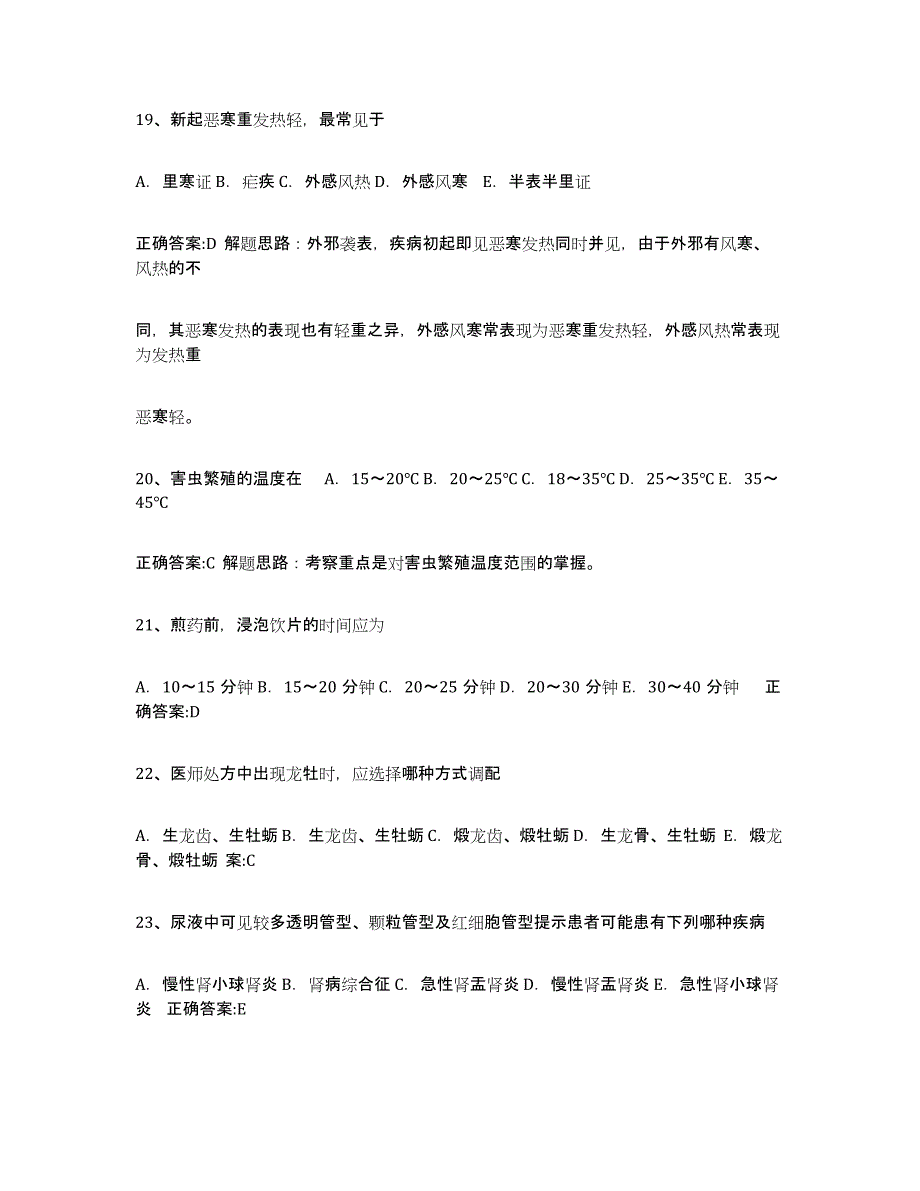 19、新起恶寒重发热轻，最常见于

A. 里寒证 B. 疟疾 C. 外感风热 D. 外感风寒 E. 半表半里证

正确答案:D 解题思路：外邪袭表，疾病初起即见恶寒发热同时并见，由于外邪有风寒、风热的不

同，其恶寒发热的表现也有轻重之异，外感风寒常表现为恶寒重发热轻，外感风热常表现为发热重

恶寒轻。

20、害虫繁殖的温度在 A. 15～20℃ B. 20～25℃ C. 18～35℃ D. 25～35℃ E. 35～45℃

正确答案:C 解题思路：考察重点是对害虫繁殖温度范围的掌握。

21、煎药前，浸泡饮片的时间应为

A. 10～15 分钟 B. 15～20 分钟 C. 20～25 分钟 D. 20～30 分钟 E. 30～40 分钟 正确答案:D

22、医师处方中出现龙牡时，应选择哪种方式调配

A. 生龙齿、生牡蛎 B. 生龙齿、生牡蛎 C. 煅龙齿、煅牡蛎 D. 生龙骨、生牡蛎 E. 煅龙骨、煅牡蛎 案:C

23、尿液中可见较多透明管型、颗粒管型及红细胞管型提示患者可能患有下列哪种疾病

A. 慢性肾小球肾炎 B. 肾病综合征 C. 急性肾盂肾炎 D. 慢性肾盂肾炎 E. 急性肾小球肾炎 正确答案:E